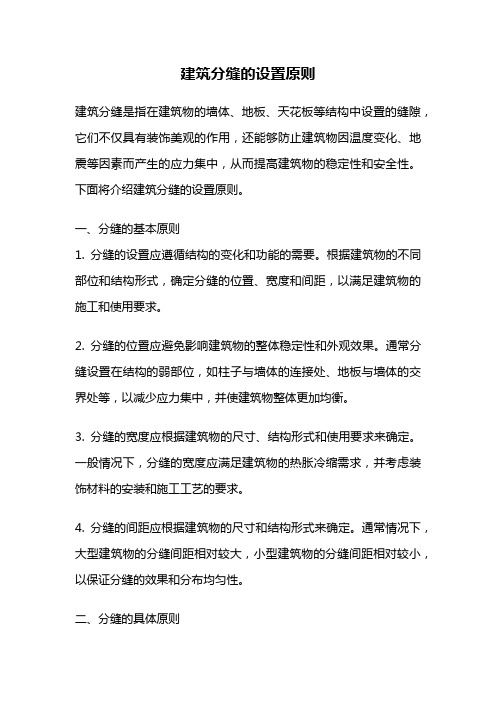 建筑分缝的设置原则

建筑分缝是指在建筑物的墙体、地板、天花板等结构中设置的缝隙，它们不仅具有装饰美观的作用，还能够防止建筑物因温度变化、地震等因素而产生的应力集中，从而提高建筑物的稳定性和安全性。下面将介绍建筑分缝的设置原则。

一、分缝的基本原则

1. 分缝的设置应遵循结构的变化和功能的需要。根据建筑物的不同部位和结构形式，确定分缝的位置、宽度和间距，以满足建筑物的施工和使用要求。

2. 分缝的位置应避免影响建筑物的整体稳定性和外观效果。通常分缝设置在结构的弱部位，如柱子与墙体的连接处、地板与墙体的交界处等，以减少应力集中，并使建筑物整体更加均衡。

3. 分缝的宽度应根据建筑物的尺寸、结构形式和使用要求来确定。一般情况下，分缝的宽度应满足建筑物的热胀冷缩需求，并考虑装饰材料的安装和施工工艺的要求。

4. 分缝的间距应根据建筑物的尺寸和结构形式来确定。通常情况下，大型建筑物的分缝间距相对较大，小型建筑物的分缝间距相对较小，以保证分缝的效果和分布均匀性。

二、分缝的具体原则